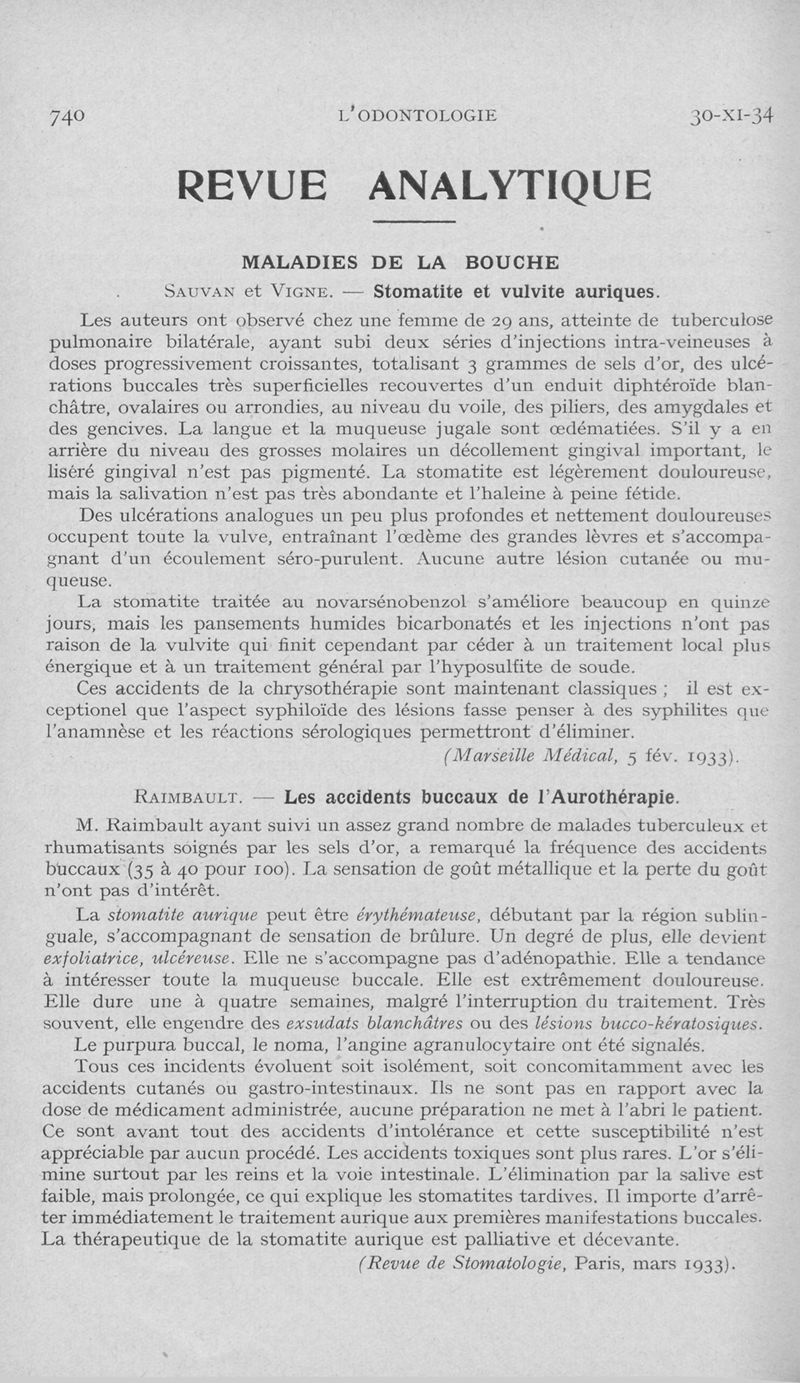 740 L'ODONTOLOGIE 30-XI-34

REVUE ANALYTIQUE

MALADIES DE LA BOUCHE

SAUVAN et VIGNE. — Stomatite et vulvite auriques.

Les auteurs ont observé chez une femme de 29 ans, atteinte de tuberculose pulmonaire bilatérale, ayant subi deux séries d'injections intra-veineuses à doses progressivement croissantes, totalisant 3 grammes de sels d'or, des ulcérations buccales très superficielles recouvertes d'un enduit diphtéroïde blanchâtre, ovalaires ou arrondies, au niveau du voile, des piliers, des amygdales et des gencives. La langue et la muqueuse jugale sont œdématiées. S'il y a en arrière du niveau des grosses molaires un décollement gingival important, le liséré gingival n'est pas pigmenté. La stomatite est légèrement douloureuse, mais la salivation n'est pas très abondante et l'haleine à peine fétide.

Des ulcérations analogues un peu plus profondes et nettement douloureuses occupent toute la vulve, entraînant l'œdème des grandes lèvres et s'accompagnant d'un écoulement séro-purulent. Aucune autre lésion cutanée ou muqueuse.

La stomatite traitée au novarsénobenzol s'améliore beaucoup en quinze jours, mais les pansements humides bicarbonatés et les injections n'ont pas raison de la vulvite qui finit cependant par céder à un traitement local plus énergique et à un traitement général par l'hyposulfite de soude.

Ces accidents de la chrysothérapie sont maintenant classiques ; il est exceptionel que l'aspect syphiloïde des lésions fasse penser à des syphilites que l'anamnèse et les réactions sérologiques permettront d'éliminer.

(Marseille Médical, 5 fév. 1933).

RAIMBAULT. — Les accidents buccaux de l'Aurothérapie.

M. Raimbault ayant suivi un assez grand nombre de malades tuberculeux et rhumatisants soignés par les sels d'or, a remarqué la fréquence des accidents buccaux (35 à 40 pour 100). La sensation de goût métallique et la perte du goût n'ont pas d'intérêt.

La stomatite aurique peut être érythémateuse, débutant par la région sublinguale, s'accompagnant de sensation de brûlure. Un degré de plus, elle devient exfoliatrice, ulcéreuse. Elle ne s'accompagne pas d'adénopathie. Elle a tendance à intéresser toute la muqueuse buccale. Elle est extrêmement douloureuse. Elle dure une à quatre semaines, malgré l'interruption du traitement. Très souvent, elle engendre des exsudats blanchâtres ou des lésions bucco-kératosiques.

Le purpura buccal, le noma, l'angine agranulocytaire ont été signalés.

Tous ces incidents évoluent soit isolément, soit concomitamment avec les accidents cutanés ou gastro-intestinaux. Ils ne sont pas en rapport avec la dose de médicament administrée, aucune préparation ne met à l'abri le patient. Ce sont avant tout des accidents d'intolérance et cette susceptibilité n'est appréciable par aucun procédé. Les accidents toxiques sont plus rares. L'or s'élimine surtout par les reins et la voie intestinale. L'élimination par la salive est faible, mais prolongée, ce qui explique les stomatites tardives. Il importe d'arrêter immédiatement le traitement aurique aux premières manifestations buccales. La thérapeutique de la stomatite aurique est palliative et décevante.

(Revue de Stomatologie, Paris, mars 1933).